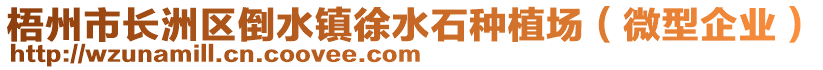 梧州市长洲区倒水镇徐水石种植场（微型企业）
http://wzunamill.cn.coovee.com